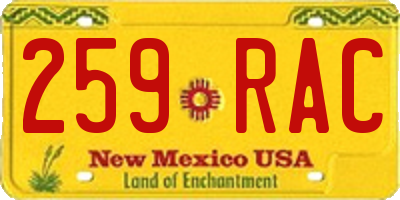 259 RAC

New Mexico USA
Land of Enchantment